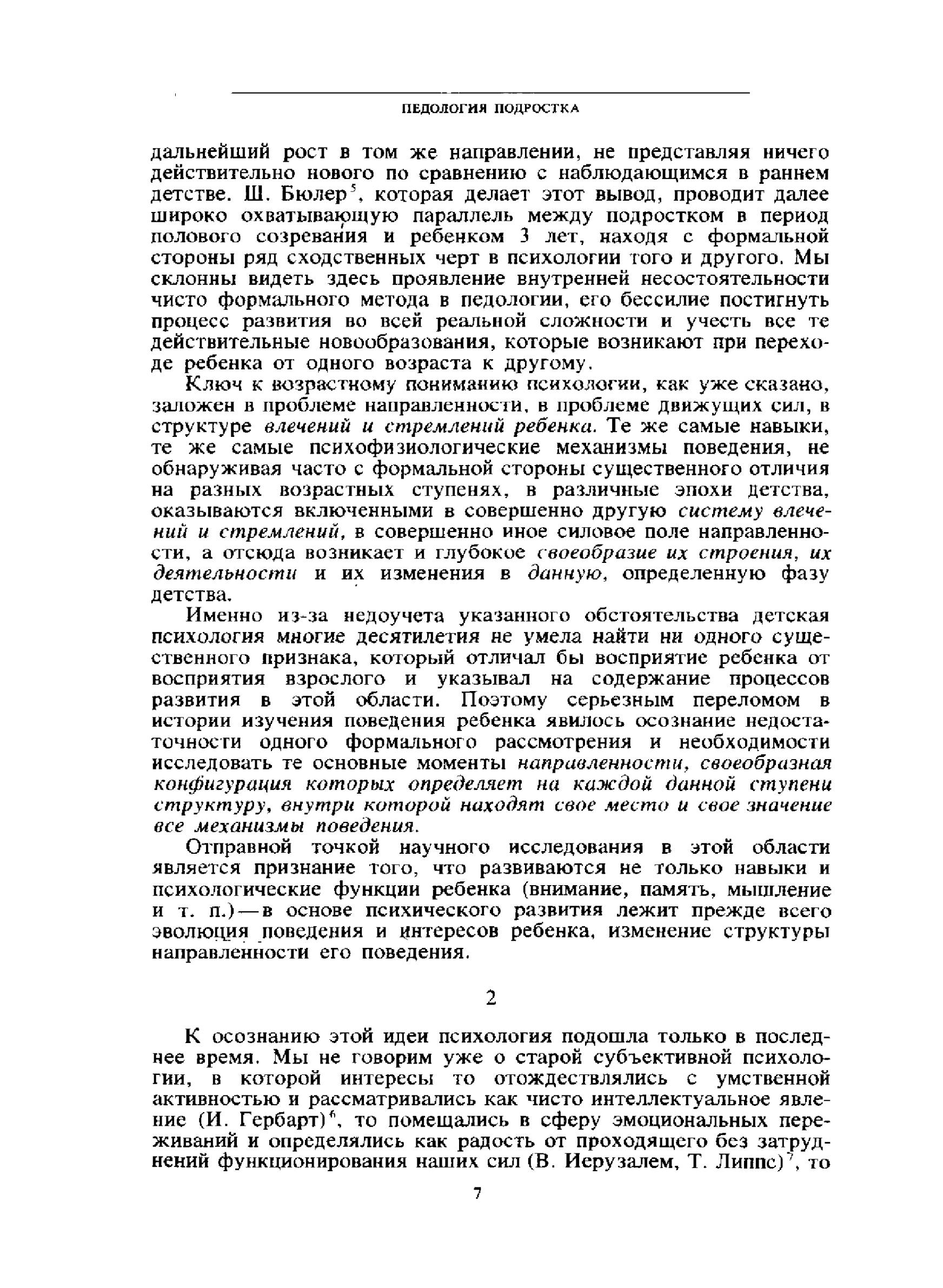 ПЕДОЛОГИЯ ПОДРОСТКА

дальнейший рост в том же направлении, не представляя ничего действительно нового по сравнению с наблюдающимся в раннем детстве. Ш. Бюлер$^5$, которая делает этот вывод, проводит далее широко охватывающую параллель между подростком в период полового созревания и ребенком 3 лет, находя с формальной стороны ряд сходственных черт в психологии того и другого. Мы склонны видеть здесь проявление внутренней несостоятельности чисто формального метода в педологии, его бессилие постигнуть процесс развития во всей реальной сложности и учесть все те действительные новообразования, которые возникают при переходе ребенка от одного возраста к другому.

Ключ к возрастному пониманию психологии, как уже сказано, заложен в проблеме направленности, в проблеме движущих сил, в структуре влечений и стремлений ребенка. Те же самые навыки, те же самые психофизиологические механизмы поведения, не обнаруживая часто с формальной стороны существенного отличия на разных возрастных ступенях, в различные эпохи детства, оказываются включенными в совершенно другую систему влечений и стремлений, в совершенно иное силовое поле направленности, а отсюда возникает и глубокое своеобразие их строения, их деятельности и их изменения в данную, определенную фазу детства.

Именно из-за недоучета указанного обстоятельства детская психология многие десятилетия не умела найти ни одного существенного признака, который отличал бы восприятие ребенка от восприятия взрослого и указывал на содержание процессов развития в этой области. Поэтому серьезным переломом в истории изучения поведения ребенка явилось осознание недостаточности одного формального рассмотрения и необходимости исследовать те основные моменты направленности, своеобразная конфигурация которых определяет на каждой данной ступени структуру, внутри которой находят свое место и свое значение все механизмы поведения.

Отправной точкой научного исследования в этой области является признание того, что развиваются не только навыки и психологические функции ребенка (внимание, память, мышление и т. п.) — в основе психического развития лежит прежде всего эволюция поведения и интересов ребенка, изменение структуры направленности его поведения.

2

К осознанию этой идеи психология подошла только в последнее время. Мы не говорим уже о старой субъективной психологии, в которой интересы то отождествлялись с умственной активностью и рассматривались как чисто интеллектуальное явление (И. Гербарт)$^6$, то помещались в сферу эмоциональных переживаний и определялись как радость от проходящего без затруднений функционирования наших сил (В. Иерузалем, Т. Липпс)$^7$, то

7